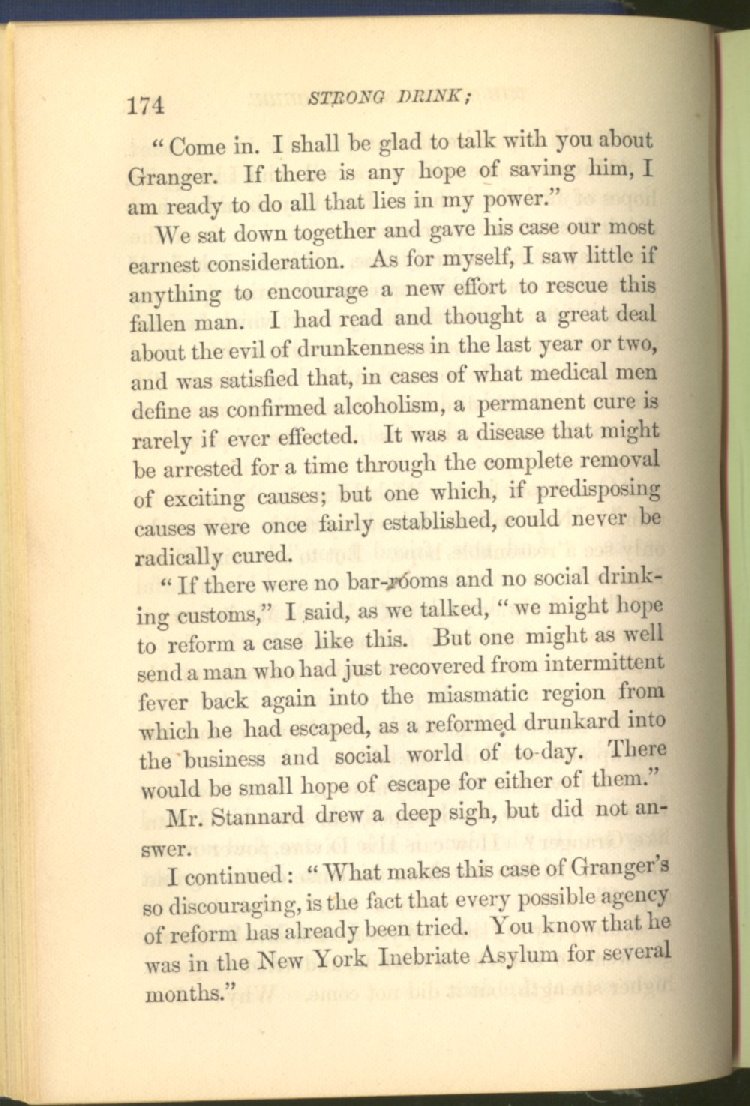 174 STRONG DRINK;

"Come in. I shall be glad to talk with you about Granger. If there is any hope of saving him, I am ready to do all that lies in my power."

We sat down together and gave his case our most earnest consideration. As for myself, I saw little if anything to encourage a new effort to rescue this fallen man. I had read and thought a great deal about the evil of drunkenness in the last year or two, and was satisfied that, in cases of what medical men define as confirmed alcoholism, a permanent cure is rarely if ever effected. It was a disease that might be arrested for a time through the complete removal of exciting causes; but one which, if predisposing causes were once fairly established, could never be radically cured.

"If there were no bar-rooms and no social drinking customs," I said, as we talked, "we might hope to reform a case like this. But one might as well send a man who had just recovered from intermittent fever back again into the miasmatic region from which he had escaped, as a reformed drunkard into the business and social world of to-day. There would be small hope of escape for either of them."

Mr. Stannard drew a deep sigh, but did not answer.

I continued: "What makes this case of Granger's so discouraging, is the fact that every possible agency of reform has already been tried. You know that he was in the New York Inebriate Asylum for several months."